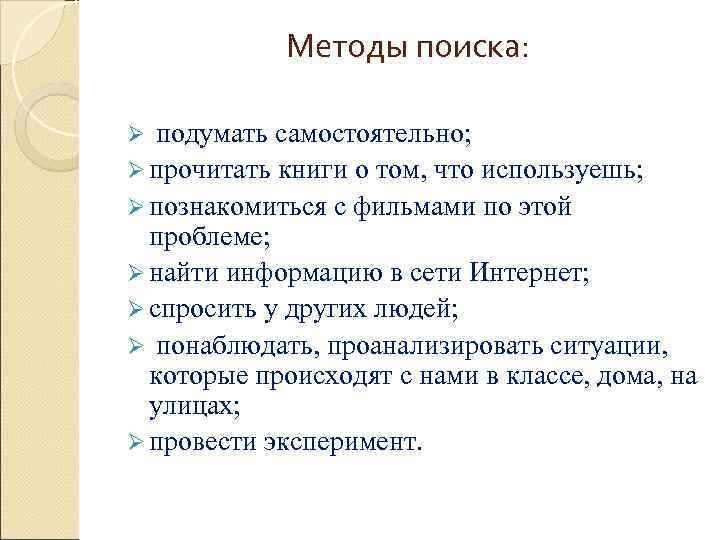 Методы поиска:

➢ подумать самостоятельно;
➢ прочитать книги о том, что используешь;
➢ познакомиться с фильмами по этой проблеме;
➢ найти информацию в сети Интернет;
➢ спросить у других людей;
➢ понаблюдать, проанализировать ситуации, которые происходят с нами в классе, дома, на улицах;
➢ провести эксперимент.